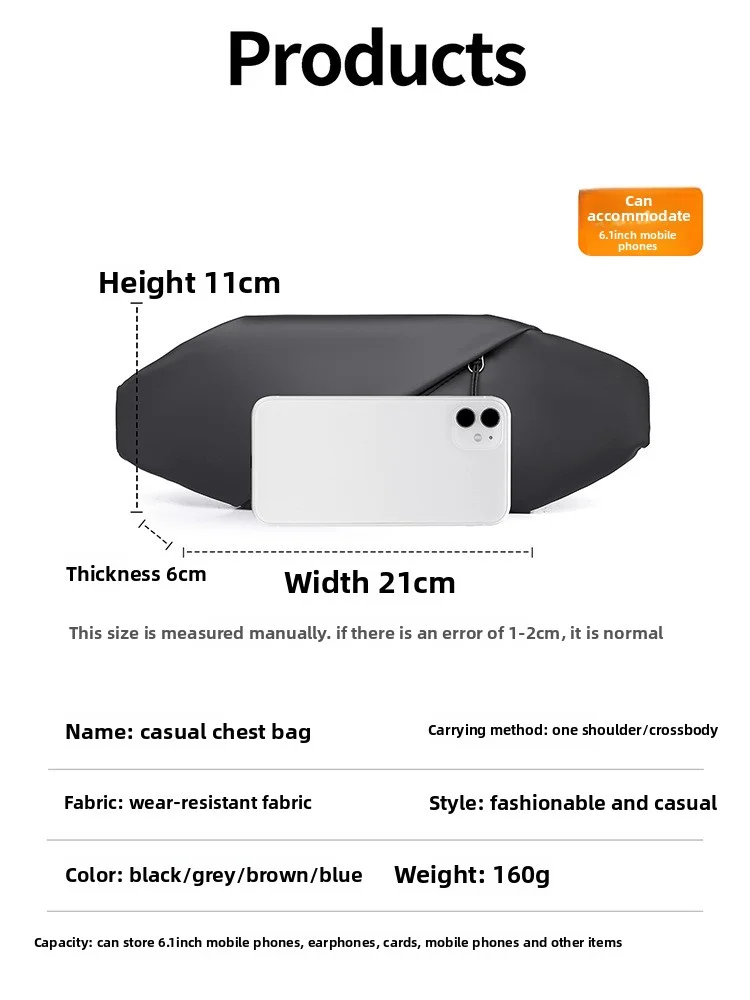 Products

Can accommodate
6.1inch mobile phones

Height 11cm

Thickness 6cm

Width 21cm

This size is measured manually. if there is an error of 1-2cm, it is normal

Name: casual chest bag

Carrying method: one shoulder/crossbody

Fabric: wear-resistant fabric

Style: fashionable and casual

Color: black/grey/brown/blue

Weight: 160g

Capacity: can store 6.1inch mobile phones, earphones, cards, mobile phones and other items